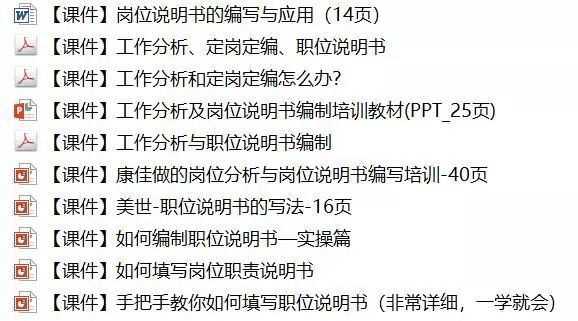 【课件】岗位说明书的编写与应用（14页）
【课件】工作分析、定岗定编、职位说明书
【课件】工作分析和定岗定编怎么办?
【课件】工作分析及岗位说明书编制培训教材(PPT_25页)
【课件】工作分析与职位说明书编制
【课件】康佳做的岗位分析与岗位说明书编写培训-40页
【课件】美世-职位说明书的写法-16页
【课件】如何编制职位说明书—实操篇
【课件】如何填写岗位职责说明书
【课件】手把手教你如何填写职位说明书（非常详细，一学就会）